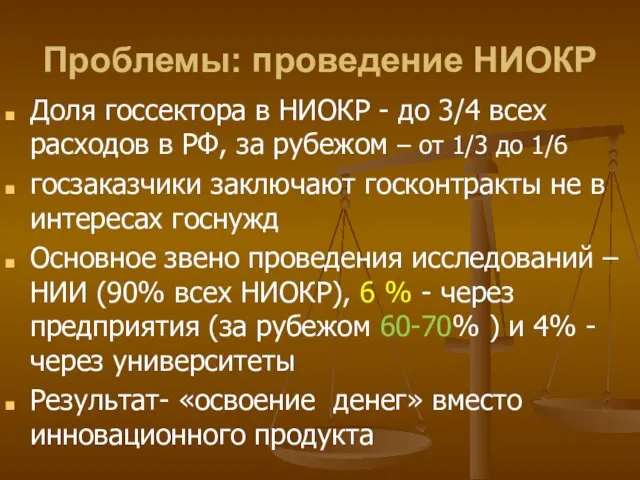 Проблемы: проведение НИОКР

Доля госсектора в НИОКР - до 3/4 всех расходов в РФ, за рубежом – от 1/3 до 1/6

госзаказчики заключают госконтракты не в интересах госнужд

Основное звено проведения исследований – НИИ (90% всех НИОКР), 6 % - через предприятия (за рубежом 60-70% ) и 4% - через университеты

Результат- «освоение денег» вместо инновационного продукта